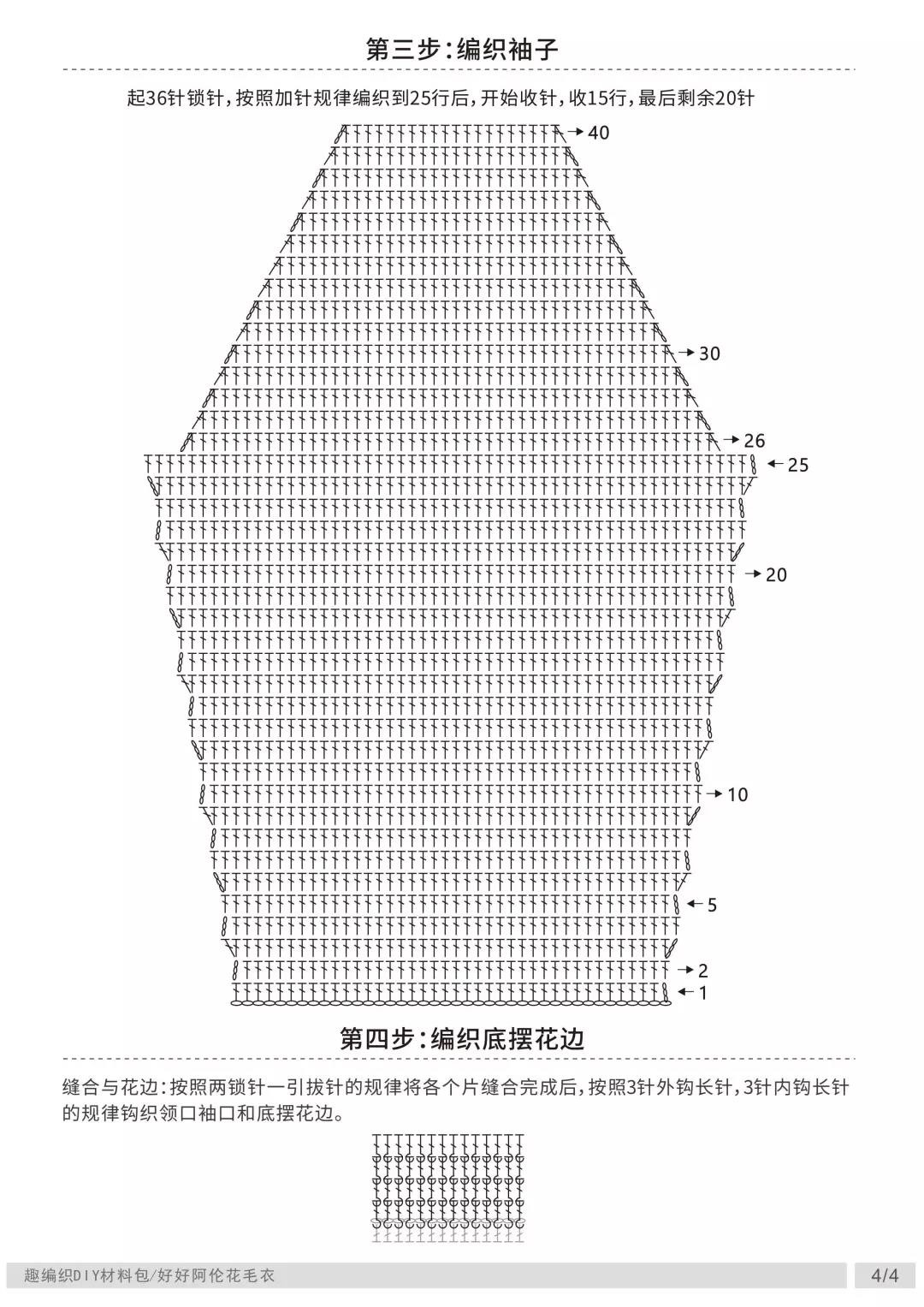 第三步:编织袖子

起36针锁针,按照加针规律编织到25行后,开始收针,收15行,最后剩余20针

40

30

26

25

20

10

5

2

1

第四步:编织底摆花边

缝合与花边:按照两锁针一引拔针的规律将各个片缝合完成后,按照3针外钩长针,3针内钩长针的规律钩织领口袖口和底摆花边。

趣编织DIY材料包/好好阿伦花毛衣

4/4